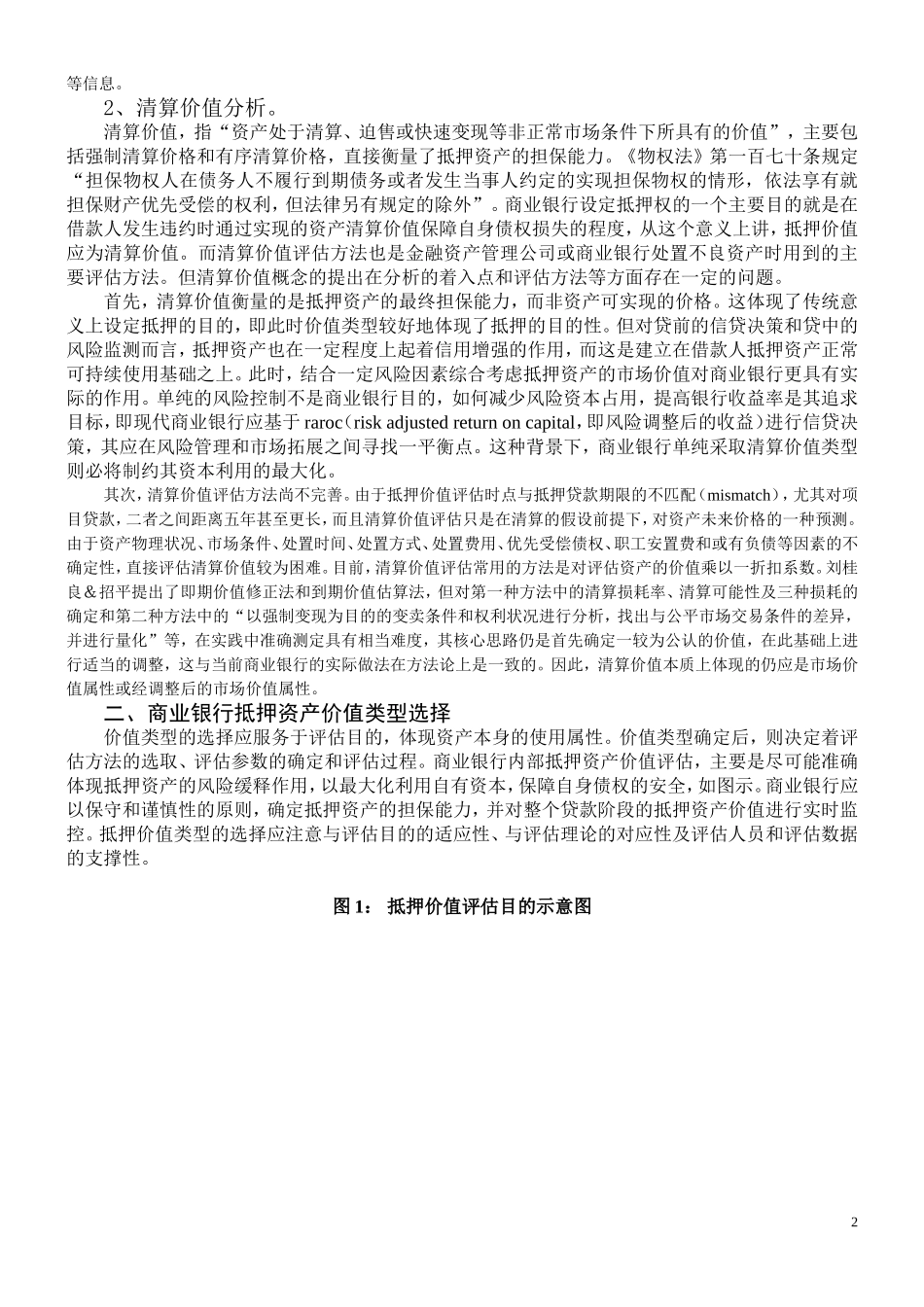 等信息。

2、清算价值分析。

清算价值，指“资产处于清算、迫售或快速变现等非正常市场条件下所具有的价值”，主要包括强制清算价格和有序清算价格，直接衡量了抵押资产的担保能力。《物权法》第一百七十条规定“担保物权人在债务人不履行到期债务或者发生当事人约定的实现担保物权的情形，依法享有就担保财产优先受偿的权利，但法律另有规定的除外”。商业银行设定抵押权的一个主要目的就是在借款人发生违约时通过实现的资产清算价值保障自身债权损失的程度，从这个意义上讲，抵押价值应为清算价值。而清算价值评估方法也是金融资产管理公司或商业银行处置不良资产时用到的主要评估方法。但清算价值概念的提出在分析的着入点和评估方法等方面存在一定的问题。

首先，清算价值衡量的是抵押资产的最终担保能力，而非资产可实现的价格。这体现了传统意义上设定抵押的目的，即此时价值类型较好地体现了抵押的目的性。但对贷前的信贷决策和贷中的风险监测而言，抵押资产也在一定程度上起着信用增强的作用，而这是建立在借款人抵押资产正常可持续使用基础之上。此时，结合一定风险因素综合考虑抵押资产的市场价值对商业银行更具有实际的作用。单纯的风险控制不是商业银行目的，如何减少风险资本占用，提高银行收益率是其追求目标，即现代商业银行应基于 raroc（risk adjusted return on capital，即风险调整后的收益）进行信贷决策，其应在风险管理和市场拓展之间寻找一平衡点。这种背景下，商业银行单纯采取清算价值类型则必将制约其资本利用的最大化。

其次，清算价值评估方法尚不完善。由于抵押价值评估时点与抵押贷款期限的不匹配（mismatch），尤其对项目贷款，二者之间距离五年甚至更长，而且清算价值评估只是在清算的假设前提下，对资产未来价格的一种预测。由于资产物理状况、市场条件、处置时间、处置方式、处置费用、优先受偿债权、职工安置费和或有负债等因素的不确定性，直接评估清算价值较为困难。目前，清算价值评估常用的方法是对评估资产的价值乘以一折扣系数。刘桂良＆招平提出了即期价值修正法和到期价值估算法，但对第一种方法中的清算损耗率、清算可能性及三种损耗的确定和第二种方法中的“以强制变现为目的的变卖条件和权利状况进行分析，找出与公平市场交易条件的差异，并进行量化”等，在实践中准确测定具有相当难度，其核心思路仍是首先确定一较为公认的价值，在此基础上进行适当的调整，这与当前商业银行的实际做法在方法论上是一致的。因此，清算价值本质上体现的仍应是市场价值属性或经调整后的市场价值属性。

二、商业银行抵押资产价值类型选择

价值类型的选择应服务于评估目的，体现资产本身的使用属性。价值类型确定后，则决定着评估方法的选取、评估参数的确定和评估过程。商业银行内部抵押资产价值评估，主要是尽可能准确体现抵押资产的风险缓释作用，以最大化利用自有资本，保障自身债权的安全，如图示。商业银行应以保守和谨慎性的原则，确定抵押资产的担保能力，并对整个贷款阶段的抵押资产价值进行实时监控。抵押价值类型的选择应注意与评估目的的适应性、与评估理论的对应性及评估人员和评估数据的支撑性。

图 1： 抵押价值评估目的示意图

2